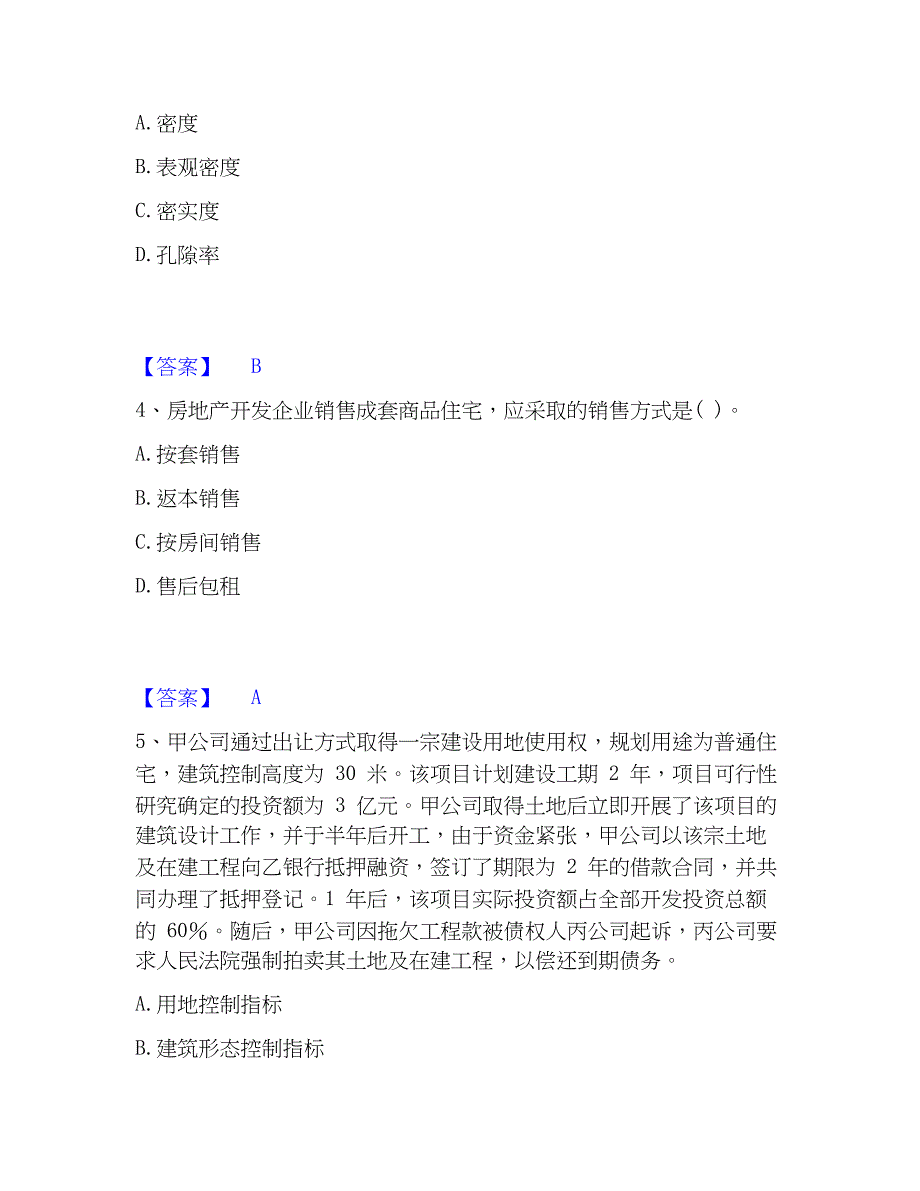 A. 密度

B. 表观密度

C. 密实度

D. 孔隙率

【答案】 B

4、房地产开发企业销售成套商品住宅，应采取的销售方式是( )。

A. 按套销售

B. 返本销售

C. 按房间销售

D. 售后包租

【答案】 A

5、甲公司通过出让方式取得一宗建设用地使用权，规划用途为普通住宅，建筑控制高度为 30 米。该项目计划建设工期 2 年，项目可行性研究确定的投资额为 3 亿元。甲公司取得土地后立即开展了该项目的建筑设计工作，并于半年后开工，由于资金紧张，甲公司以该宗土地及在建工程向乙银行抵押融资，签订了期限为 2 年的借款合同，并共同办理了抵押登记。1 年后，该项目实际投资额占全部开发投资总额的 60%。随后，甲公司因拖欠工程款被债权人丙公司起诉，丙公司要求人民法院强制拍卖其土地及在建工程，以偿还到期债务。

A. 用地控制指标

B. 建筑形态控制指标